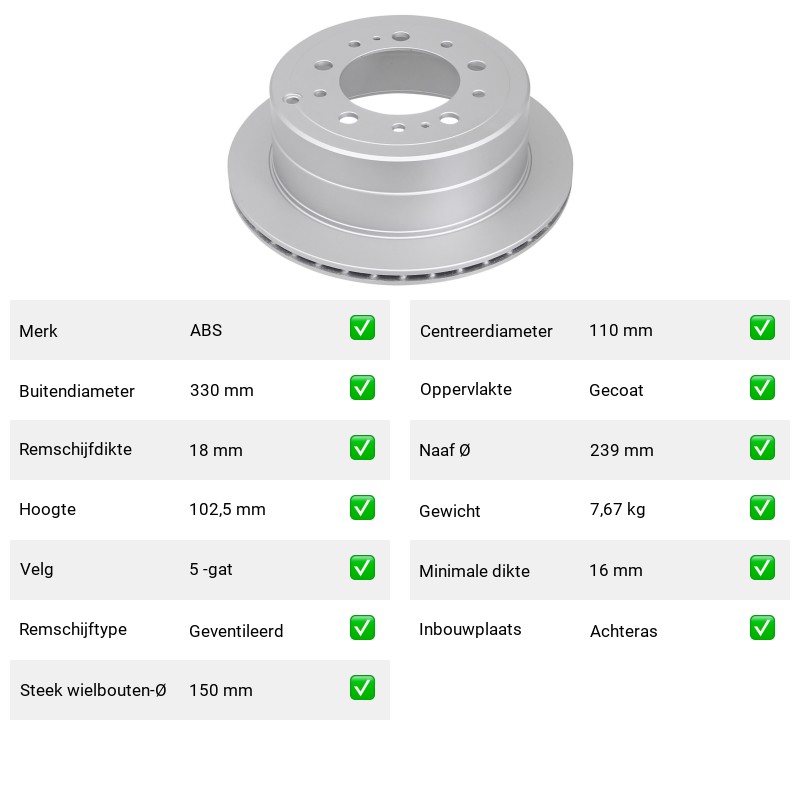 | Merk | ABS | ✅ |
|---|---|---|
| Buitendiameter | 330 mm | ✅ |
| Remschijfdikte | 18 mm | ✅ |
| Hoogte | 102,5 mm | ✅ |
| Velg | 5 -gat | ✅ |
| Remschijftype | Geventileerd | ✅ |
| Steek wielbouten-Ø | 150 mm | ✅ |

| Centreerdiameter | 110 mm | ✅ |
|---|---|---|
| Oppervlakte | Gecoat | ✅ |
| Naaf Ø | 239 mm | ✅ |
| Gewicht | 7,67 kg | ✅ |
| Minimale dikte | 16 mm | ✅ |
| Inbouwplaats | Achteras | ✅ |